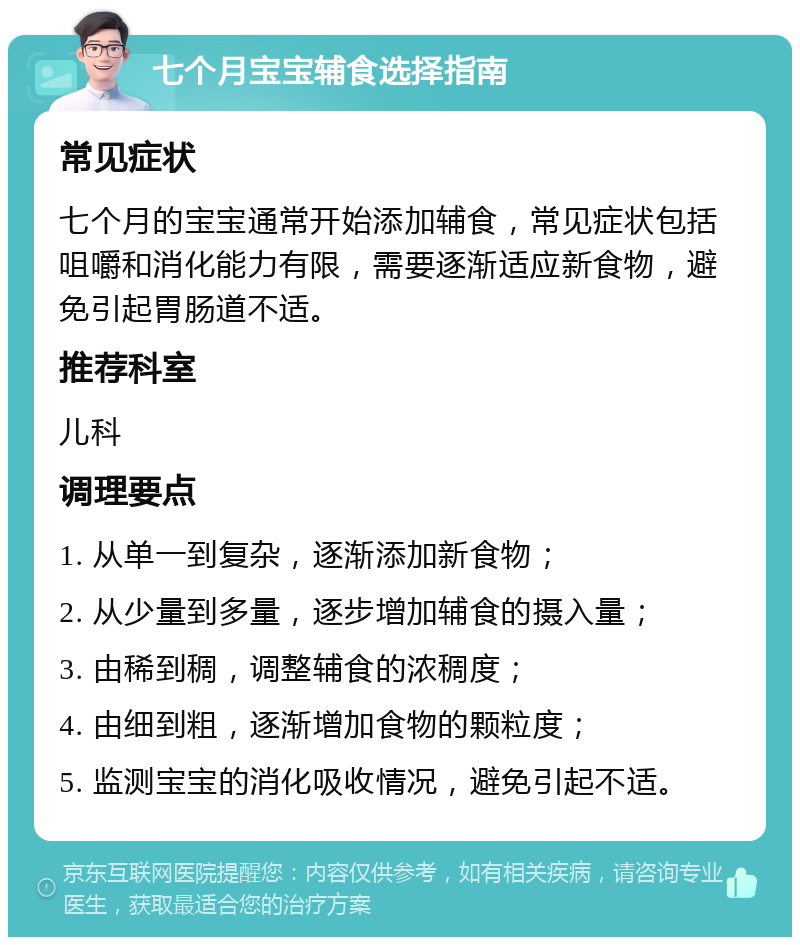 七个月宝宝辅食选择指南

常见症状

七个月的宝宝通常开始添加辅食，常见症状包括咀嚼和消化能力有限，需要逐渐适应新食物，避免引起胃肠道不适。

推荐科室

儿科

调理要点

1. 从单一到复杂，逐渐添加新食物；
2. 从少量到多量，逐步增加辅食的摄入量；
3. 由稀到稠，调整辅食的浓稠度；
4. 由细到粗，逐渐增加食物的颗粒度；
5. 监测宝宝的消化吸收情况，避免引起不适。

京东互联网医院提醒您：内容仅供参考，如有相关疾病，请咨询专业医生，获取最适合您的治疗方案